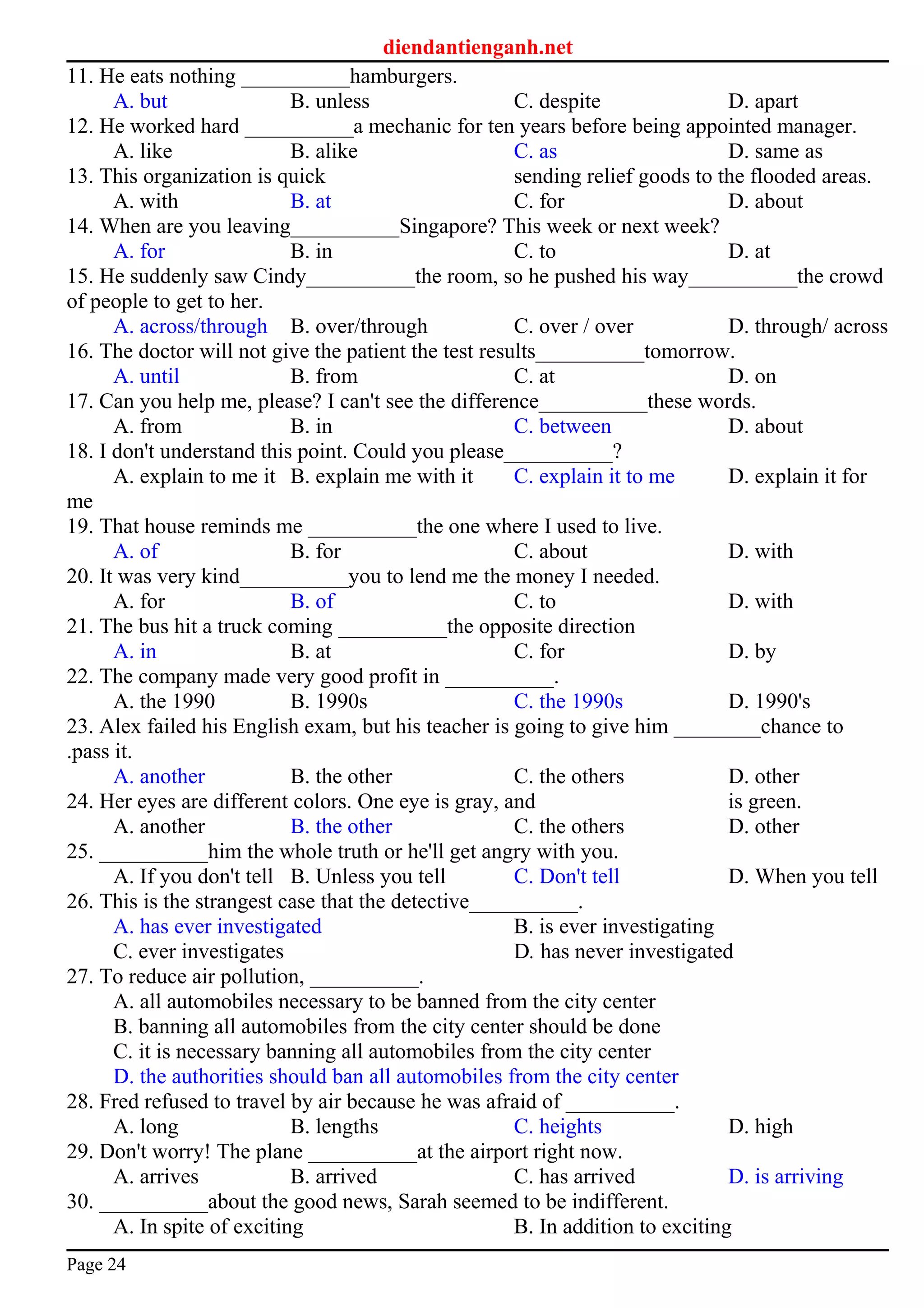 diendantienganh.net

11. He eats nothing __________hamburgers.
A. but B. unless C. despite D. apart
12. He worked hard __________a mechanic for ten years before being appointed manager.
A. like B. alike C. as D. same as
13. This organization is quick sending relief goods to the flooded areas.
A. with B. at C. for D. about
14. When are you leaving__________Singapore? This week or next week?
A. for B. in C. to D. at
15. He suddenly saw Cindy__________the room, so he pushed his way__________the crowd of people to get to her.
A. across/through B. over/through C. over / over D. through/ across
16. The doctor will not give the patient the test results__________tomorrow.
A. until B. from C. at D. on
17. Can you help me, please? I can't see the difference__________these words.
A. from B. in C. between D. about
18. I don't understand this point. Could you please__________?
A. explain to me it B. explain me with it C. explain it to me D. explain it for me
19. That house reminds me __________the one where I used to live.
A. of B. for C. about D. with
20. It was very kind__________you to lend me the money I needed.
A. for B. of C. to D. with
21. The bus hit a truck coming __________the opposite direction
A. in B. at C. for D. by
22. The company made very good profit in __________.
A. the 1990 B. 1990s C. the 1990s D. 1990's
23. Alex failed his English exam, but his teacher is going to give him ________chance to .pass it.
A. another B. the other C. the others D. other
24. Her eyes are different colors. One eye is gray, and is green.
A. another B. the other C. the others D. other
25. __________him the whole truth or he'll get angry with you.
A. If you don't tell B. Unless you tell C. Don't tell D. When you tell
26. This is the strangest case that the detective__________.
A. has ever investigated B. is ever investigating
C. ever investigates D. has never investigated
27. To reduce air pollution, __________.
A. all automobiles necessary to be banned from the city center
B. banning all automobiles from the city center should be done
C. it is necessary banning all automobiles from the city center
D. the authorities should ban all automobiles from the city center
28. Fred refused to travel by air because he was afraid of __________.
A. long B. lengths C. heights D. high
29. Don't worry! The plane __________at the airport right now.
A. arrives B. arrived C. has arrived D. is arriving
30. __________about the good news, Sarah seemed to be indifferent.
A. In spite of exciting B. In addition to exciting

Page 24